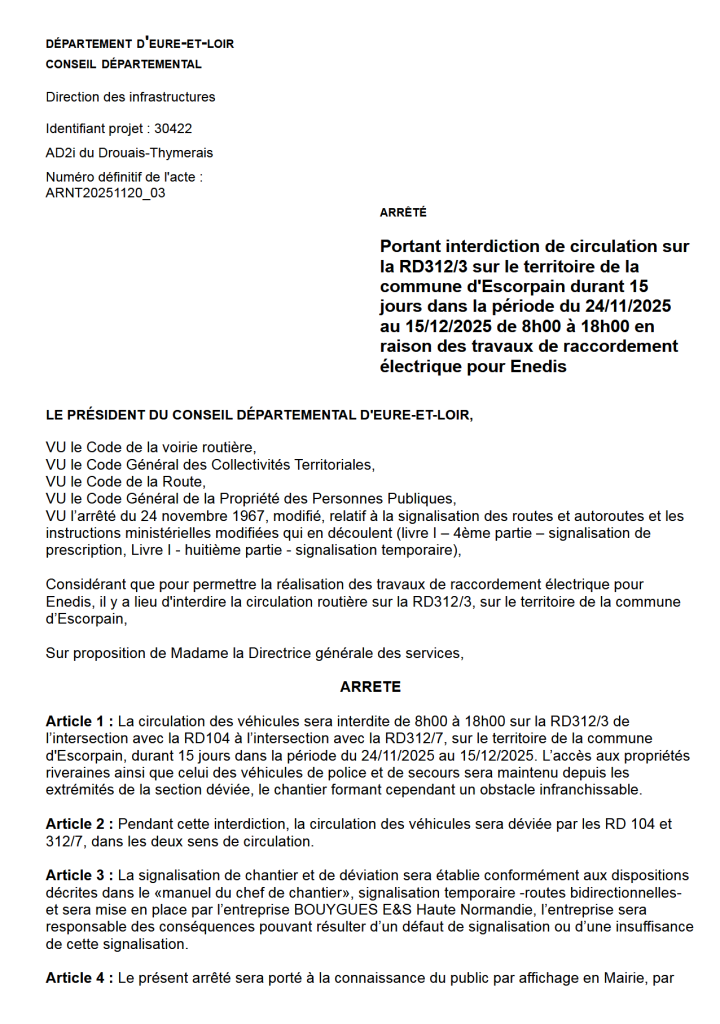 DÉPARTEMENT D'EURE-ET-LOIR
CONSEIL DÉPARTEMENTAL

Direction des infrastructures

Identifiant projet : 30422

AD2i du Drouais-Thymerais

Numéro définitif de l'acte :
ARNT20251120_03

ARRÊTÉ

Portant interdiction de circulation sur la RD312/3 sur le territoire de la commune d'Escorpain durant 15 jours dans la période du 24/11/2025 au 15/12/2025 de 8h00 à 18h00 en raison des travaux de raccordement électrique pour Enedis

LE PRÉSIDENT DU CONSEIL DÉPARTEMENTAL D'EURE-ET-LOIR,

VU le Code de la voirie routière,
VU le Code Général des Collectivités Territoriales,
VU le Code de la Route,
VU le Code Général de la Propriété des Personnes Publiques,
VU l'arrêté du 24 novembre 1967, modifié, relatif à la signalisation des routes et autoroutes et les instructions ministérielles modifiées qui en découlent (livre I – 4ème partie – signalisation de prescription, Livre I - huitième partie - signalisation temporaire),

Considérant que pour permettre la réalisation des travaux de raccordement électrique pour Enedis, il y a lieu d'interdire la circulation routière sur la RD312/3, sur le territoire de la commune d'Escorpain,

Sur proposition de Madame la Directrice générale des services,

ARRETE

Article 1 : La circulation des véhicules sera interdite de 8h00 à 18h00 sur la RD312/3 de l'intersection avec la RD104 à l'intersection avec la RD312/7, sur le territoire de la commune d'Escorpain, durant 15 jours dans la période du 24/11/2025 au 15/12/2025. L'accès aux propriétés riveraines ainsi que celui des véhicules de police et de secours sera maintenu depuis les extrémités de la section déviée, le chantier formant cependant un obstacle infranchissable.

Article 2 : Pendant cette interdiction, la circulation des véhicules sera déviée par les RD 104 et 312/7, dans les deux sens de circulation.

Article 3 : La signalisation de chantier et de déviation sera établie conformément aux dispositions décrites dans le «manuel du chef de chantier», signalisation temporaire -routes bidirectionnelles- et sera mise en place par l'entreprise BOUYGUES E&S Haute Normandie, l'entreprise sera responsable des conséquences pouvant résulter d'un défaut de signalisation ou d'une insuffisance de cette signalisation.

Article 4 : Le présent arrêté sera porté à la connaissance du public par affichage en Mairie, par